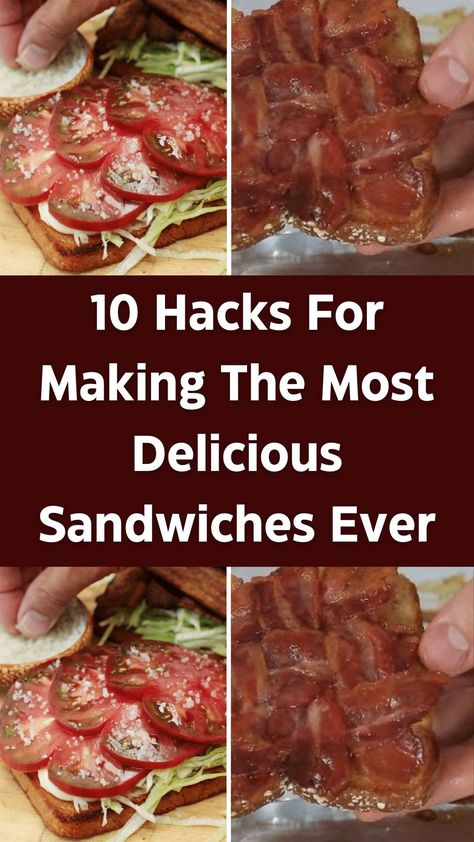 10 Hacks For Making The Most Delicious Sandwiches Ever